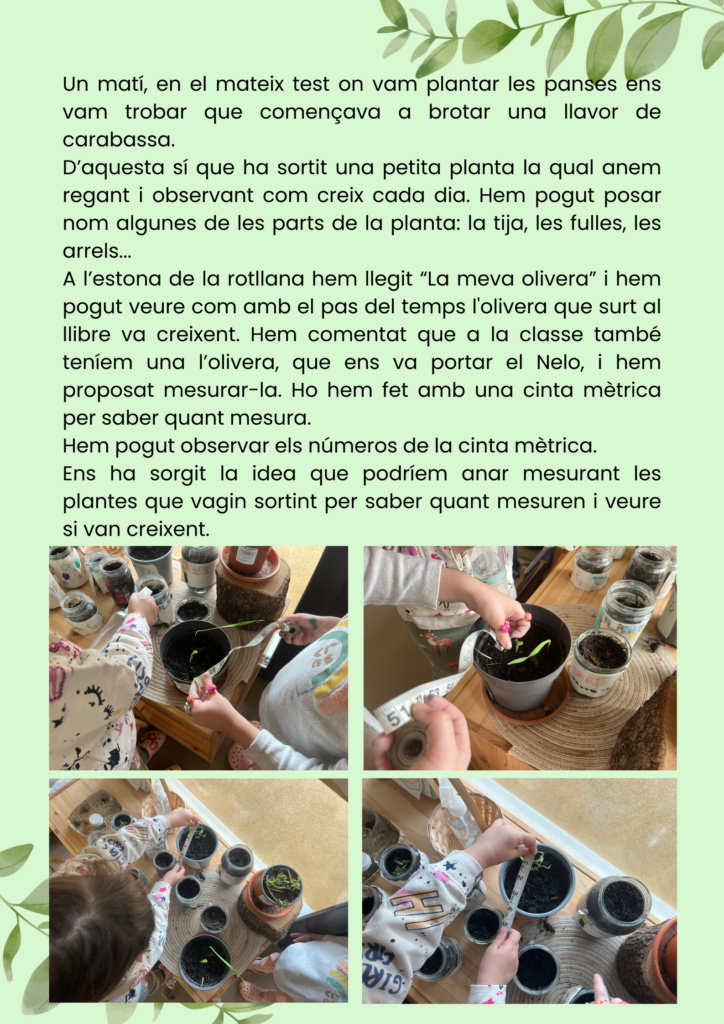 Un matí, en el mateix test on vam plantar les panses ens vam trobar que començava a brotar una llavor de carabassa.

D'aquesta sí que ha sortit una petita planta la qual anem regant i observant com creix cada dia. Hem pogut posar nom algunes de les parts de la planta: la tija, les fulles, les arrels...

A l'estona de la rotllana hem llegit "La meva olivera" i hem pogut veure com amb el pas del temps l'olivera que surt al llibre va creixent. Hem comentat que a la classe també teníem una l'olivera, que ens va portar el Nelo, i hem proposat mesurar-la. Ho hem fet amb una cinta mètrica per saber quant mesura.

Hem pogut observar els números de la cinta mètrica.

Ens ha sorgit la idea que podríem anar mesurant les plantes que vagin sortint per saber quant mesuren i veure si van creixent.